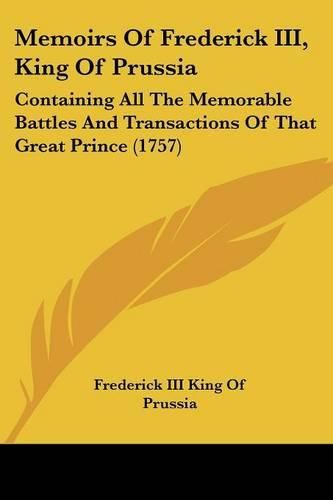 Memoirs Of Frederick III, King Of Prussia

Containing All The Memorable Battles And Transactions Of That Great Prince (1757)

Frederick III King Of Prussia